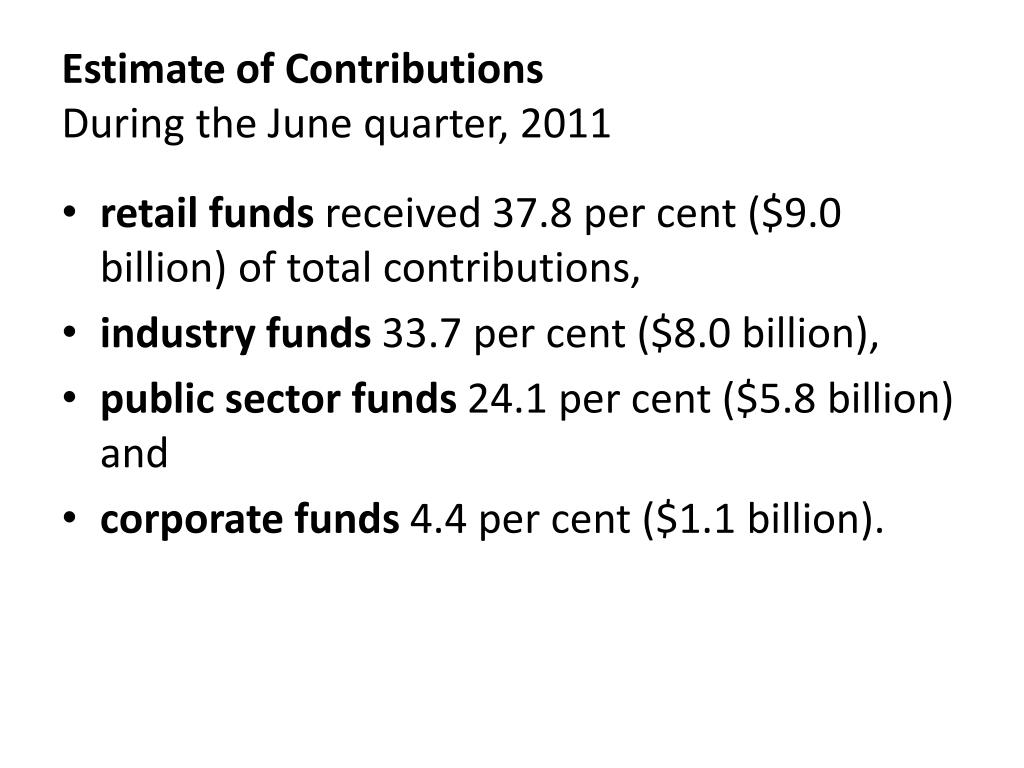 Estimate of Contributions
During the June quarter, 2011

• retail funds received 37.8 per cent (\$9.0 billion) of total contributions,
• industry funds 33.7 per cent (\$8.0 billion),
• public sector funds 24.1 per cent (\$5.8 billion) and
• corporate funds 4.4 per cent (\$1.1 billion).